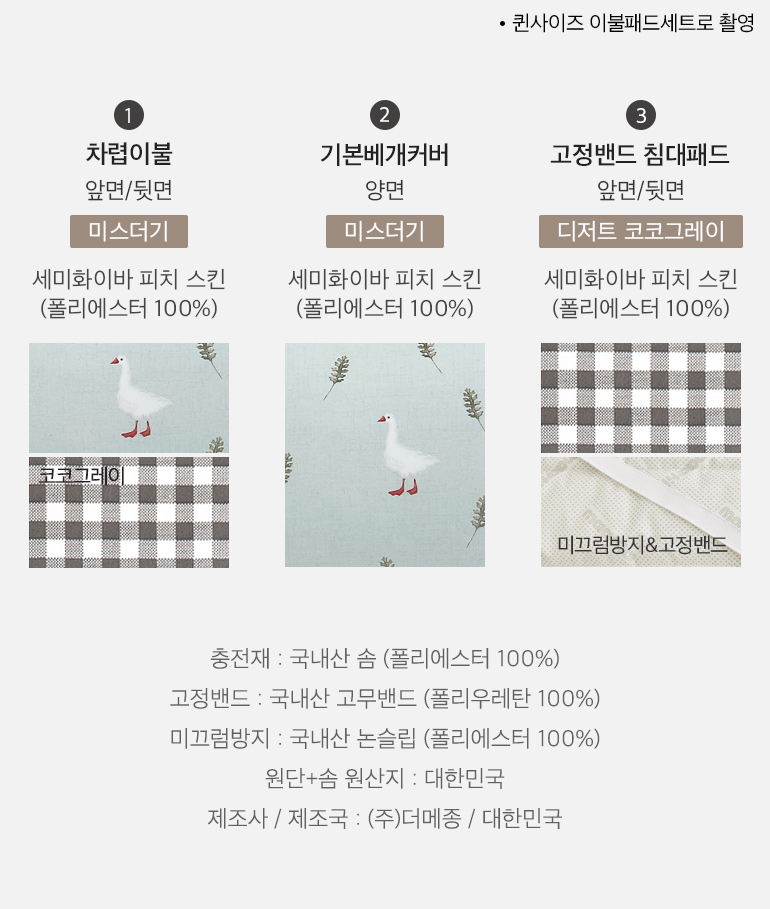 • 퀸사이즈 이불패드세트로 촬영

1
차렵이불
앞면/뒷면
미스더기
세미화이바 피치 스킨
(폴리에스터 100%)

코코그레이

2
기본베개커버
양면
미스더기
세미화이바 피치 스킨
(폴리에스터 100%)

3
고정밴드 침대패드
앞면/뒷면
디저트 코코그레이
세미화이바 피치 스킨
(폴리에스터 100%)

미끄럼방지&고정밴드

충전재 : 국내산 솜 (폴리에스터 100%)
고정밴드 : 국내산 고무밴드 (폴리우레탄 100%)
미끄럼방지 : 국내산 논슬립 (폴리에스터 100%)
원단+솜 원산지 : 대한민국
제조사 / 제조국 : (주)더메종 / 대한민국